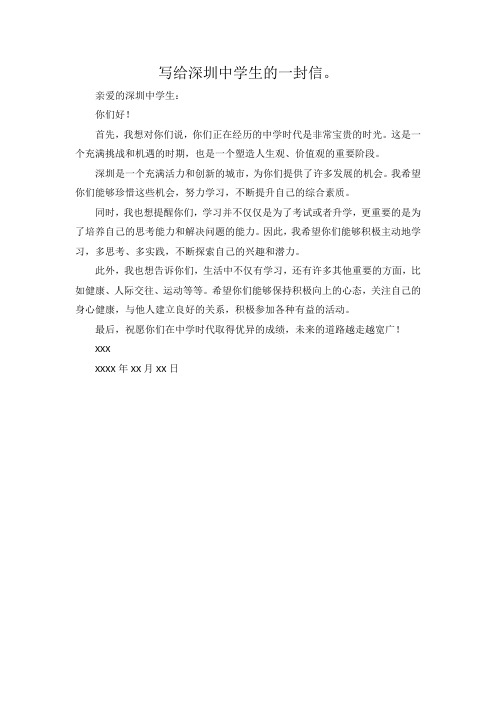 写给深圳中学生的一封信。

亲爱的深圳中学生：

你们好！

首先，我想对你们说，你们正在经历的中学时代是非常宝贵的时光。这是一个充满挑战和机遇的时期，也是一个塑造人生观、价值观的重要阶段。

深圳是一个充满活力和创新的城市，为你们提供了许多发展的机会。我希望你们能够珍惜这些机会，努力学习，不断提升自己的综合素质。

同时，我也想提醒你们，学习并不仅仅是为了考试或者升学，更重要的是为了培养自己的思考能力和解决问题的能力。因此，我希望你们能够积极主动地学习，多思考、多实践，不断探索自己的兴趣和潜力。

此外，我也想告诉你们，生活中不仅有学习，还有许多其他重要的方面，比如健康、人际交往、运动等等。希望你们能够保持积极向上的心态，关注自己的身心健康，与他人建立良好的关系，积极参加各种有益的活动。

最后，祝愿你们在中学时代取得优异的成绩，未来的道路越走越宽广！

xxx

xxxx 年 xx 月 xx 日